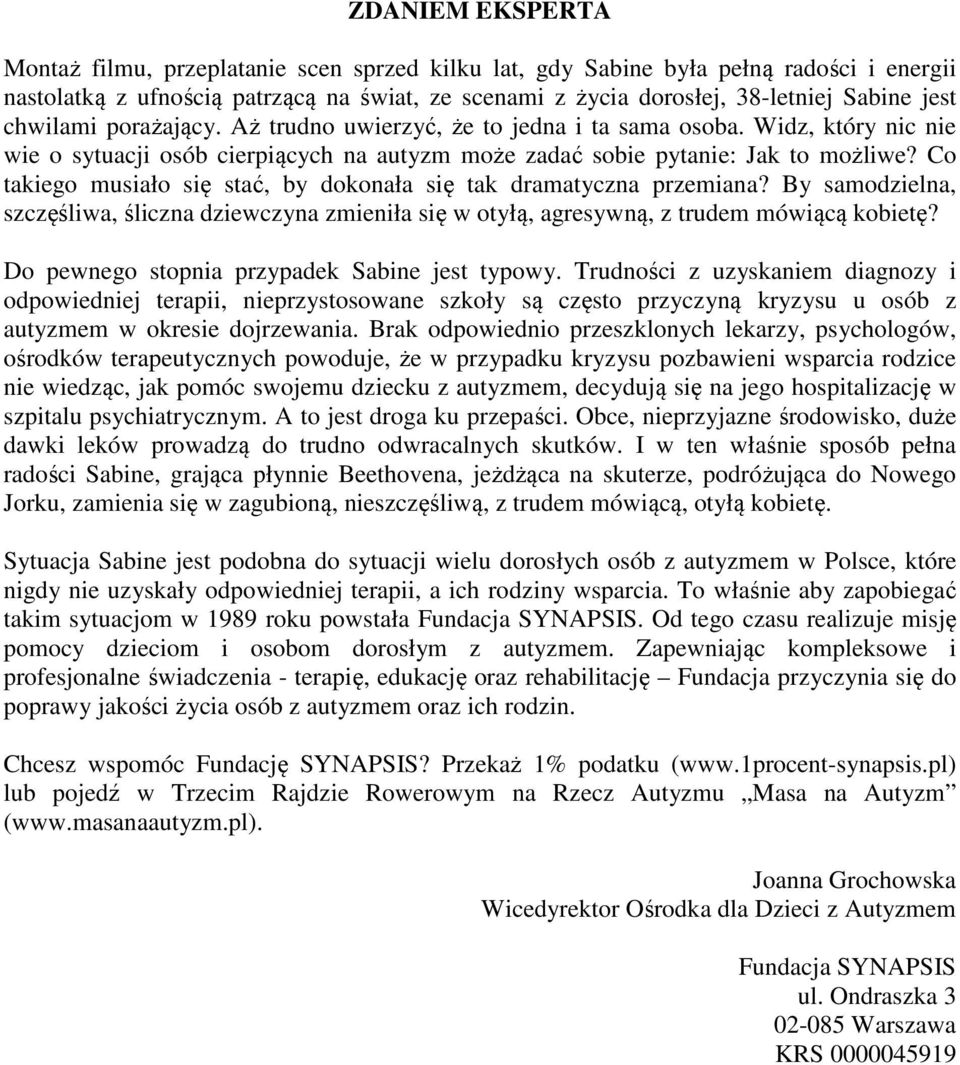 ZDANIEM EKSPERTA

Montaż filmu, przeplatanie scen sprzed kilku lat, gdy Sabine była pełną radości i energii nastolatką z ufnością patrzącą na świat, ze scenami z życia dorosłej, 38-letniej Sabine jest chwilami porażający. Aż trudno uwierzyć, że to jedna i ta sama osoba. Widz, który nic nie wie o sytuacji osób cierpiących na autyzm może zadać sobie pytanie: Jak to możliwe? Co takiego musiało się stać, by dokonała się tak dramatyczna przemiana? By samodzielna, szczęśliwa, śliczna dziewczyna zmieniła się w otyłą, agresywną, z trudem mówiącą kobietę?

Do pewnego stopnia przypadek Sabine jest typowy. Trudności z uzyskaniem diagnozy i odpowiedniej terapii, nieprzystosowane szkoły są często przyczyną kryzysu u osób z autyzmem w okresie dojrzewania. Brak odpowiednio przeszklonych lekarzy, psychologów, ośrodków terapeutycznych powoduje, że w przypadku kryzysu pozbawieni wsparcia rodzice nie wiedząc, jak pomóc swojemu dziecku z autyzmem, decydują się na jego hospitalizację w szpitalu psychiatrycznym. A to jest droga ku przepaści. Obce, nieprzyjazne środowisko, duże dawki leków prowadzą do trudno odwracalnych skutków. I w ten właśnie sposób pełna radości Sabine, grająca płynnie Beethovena, jeżdżąca na skuterze, podróżująca do Nowego Jorku, zamienia się w zagubioną, nieszczęśliwą, z trudem mówiącą, otyłą kobietę.

Sytuacja Sabine jest podobna do sytuacji wielu dorosłych osób z autyzmem w Polsce, które nigdy nie uzyskały odpowiedniej terapii, a ich rodziny wsparcia. To właśnie aby zapobiegać takim sytuacjom w 1989 roku powstała Fundacja SYNAPSIS. Od tego czasu realizuje misję pomocy dzieciom i osobom dorosłym z autyzmem. Zapewniając kompleksowe i profesjonalne świadczenia - terapię, edukację oraz rehabilitację – Fundacja przyczynia się do poprawy jakości życia osób z autyzmem oraz ich rodzin.

Chcesz wspomóc Fundację SYNAPSIS? Przekaż 1% podatku (www.1procent-synapsis.pl) lub pojedź w Trzecim Rajdzie Rowerowym na Rzecz Autyzmu „Masa na Autyzm” (www.masanaautyzm.pl).

Joanna Grochowska
Wicedyrektor Ośrodka dla Dzieci z Autyzmem

Fundacja SYNAPSIS
ul. Ondraszka 3
02-085 Warszawa
KRS 0000045919